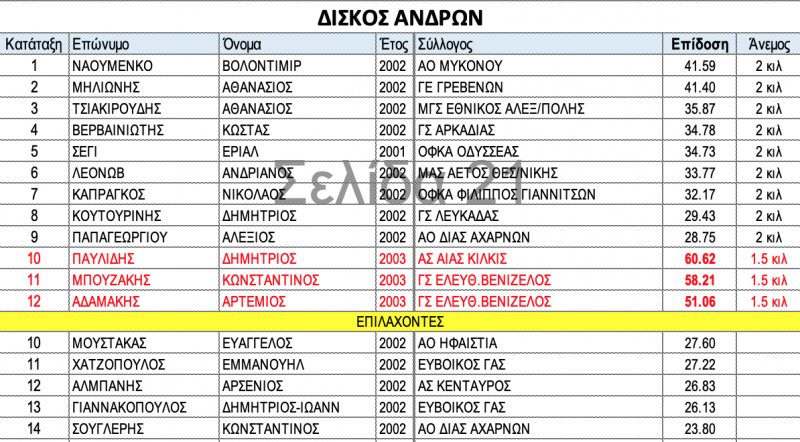 ΔΙΣΚΟΣ ΑΝΔΡΩΝ

| Κατάταξη | Επώνυμο | Όνομα | Έτος | Σύλλογος | Επίδοση | Άνεμος |
|---|---|---|---|---|---|---|
| 1 | ΝΑΟΥΜΕΝΚΟ | ΒΟΛΟΝΤΙΜΙΡ | 2002 | ΑΟ ΜΥΚΟΝΟΥ | 41.59 | 2 κιλ |
| 2 | ΜΗΛΙΩΝΗΣ | ΑΘΑΝΑΣΙΟΣ | 2002 | ΓΕ ΓΡΕΒΕΝΩΝ | 41.40 | 2 κιλ |
| 3 | ΤΣΙΑΚΙΡΟΥΔΗΣ | ΑΘΑΝΑΣΙΟΣ | 2002 | ΜΓΣ ΕΘΝΙΚΟΣ ΑΛΕΞ/ΠΟΛΗΣ | 35.87 | 2 κιλ |
| 4 | ΒΕΡΒΑΙΝΙΩΤΗΣ | ΚΩΣΤΑΣ | 2002 | ΓΣ ΑΡΚΑΔΙΑΣ | 34.78 | 2 κιλ |
| 5 | ΣΕΓΙ | ΕΡΙΑΛ | 2001 | ΟΦΚΑ ΟΔΥΣΣΕΑΣ | 34.73 | 2 κιλ |
| 6 | ΛΕΟΝΩΒ | ΑΝΔΡΙΑΝΟΣ | 2002 | ΜΑΣ ΑΕΤΟΣ ΘΕΣ/ΝΙΚΗΣ | 33.77 | 2 κιλ |
| 7 | ΚΑΠΡΑΓΚΟΣ | ΝΙΚΟΛΑΟΣ | 2002 | ΟΦΚΑ ΦΙΛΙΠΠΟΣ ΓΙΑΝΝΙΤΣΩΝ | 32.17 | 2 κιλ |
| 8 | ΚΟΥΤΟΥΡΙΝΗΣ | ΔΗΜΗΤΡΙΟΣ | 2002 | ΓΣ ΛΕΥΚΑΔΑΣ | 29.43 | 2 κιλ |
| 9 | ΠΑΠΑΓΕΩΡΓΙΟΥ | ΑΛΕΞΙΟΣ | 2002 | ΑΟ ΔΙΑΣ ΑΧΑΡΝΩΝ | 28.75 | 2 κιλ |
| 10 | ΠΑΥΛΙΔΗΣ | ΔΗΜΗΤΡΙΟΣ | 2003 | ΑΣ ΑΙΑΣ ΚΙΛΚΙΣ | 60.62 | 1.5 κιλ |
| 11 | ΜΠΟΥΖΑΚΗΣ | ΚΩΝΣΤΑΝΤΙΝΟΣ | 2003 | ΓΣ ΕΛΕΥΘ.ΒΕΝΙΖΕΛΟΣ | 58.21 | 1.5 κιλ |
| 12 | ΑΔΑΜΑΚΗΣ | ΑΡΤΕΜΙΟΣ | 2003 | ΓΣ ΕΛΕΥΘ.ΒΕΝΙΖΕΛΟΣ | 51.06 | 1.5 κιλ |
| ΕΠΙΛΑΧΟΝΤΕΣ | | | | | | |
| 10 | ΜΟΥΣΤΑΚΑΣ | ΕΥΑΓΓΕΛΟΣ | 2002 | ΑΟ ΗΦΑΙΣΤΙΑ | 27.60 | |
| 11 | ΧΑΤΖΟΠΟΥΛΟΣ | ΕΜΜΑΝΟΥΗΛ | 2002 | ΕΥΒΟΙΚΟΣ ΓΑΣ | 27.22 | |
| 12 | ΑΛΜΠΑΝΗΣ | ΑΡΣΕΝΙΟΣ | 2002 | ΑΣ ΚΕΝΤΑΥΡΟΣ | 26.83 | |
| 13 | ΓΙΑΝΝΑΚΟΠΟΥΛΟΣ | ΔΗΜΗΤΡΙΟΣ-ΙΩΑΝΝ | 2002 | ΕΥΒΟΙΚΟΣ ΓΑΣ | 26.13 | |
| 14 | ΣΟΥΓΛΕΡΗΣ | ΚΩΝΣΤΑΝΤΙΝΟΣ | 2002 | ΑΟ ΔΙΑΣ ΑΧΑΡΝΩΝ | 23.80 | |

Σελίδα 21